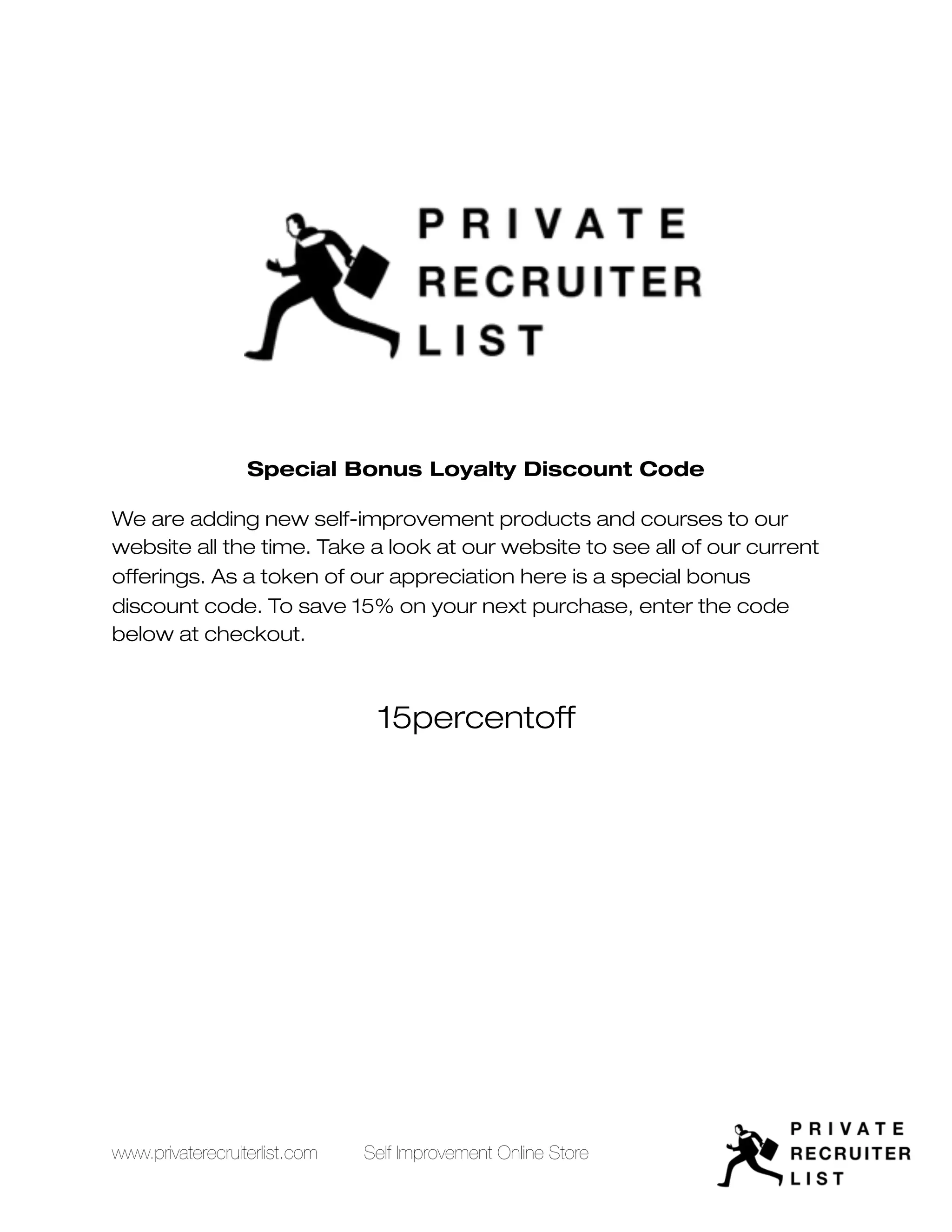 PRIVATE
RECRUITER
LIST

Special Bonus Loyalty Discount Code

We are adding new self-improvement products and courses to our website all the time. Take a look at our website to see all of our current offerings. As a token of our appreciation here is a special bonus discount code. To save 15% on your next purchase, enter the code below at checkout.

15percentoff

www.privaterecruiterlist.com Self Improvement Online Store

PRIVATE
RECRUITER
LIST